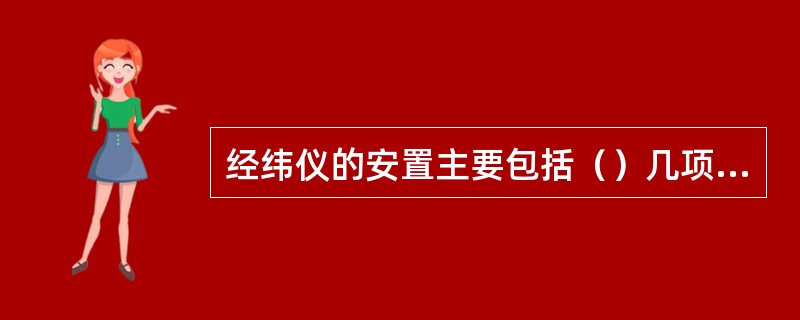 经纬仪的安置主要包括（）几项...